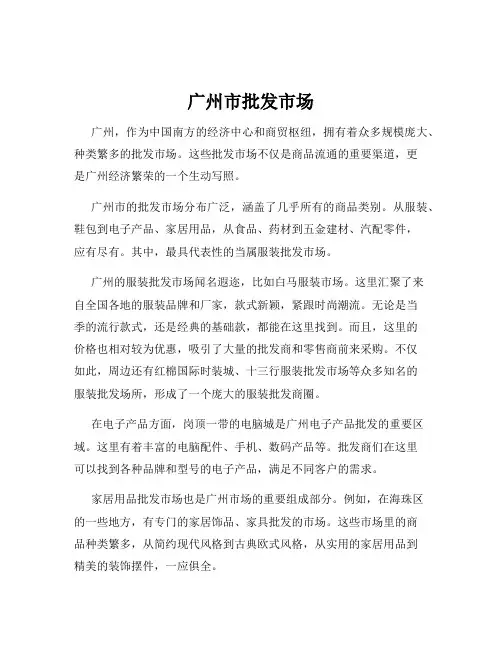 广州市批发市场

广州，作为中国南方的经济中心和商贸枢纽，拥有着众多规模庞大、种类繁多的批发市场。这些批发市场不仅是商品流通的重要渠道，更是广州经济繁荣的一个生动写照。

广州市的批发市场分布广泛，涵盖了几乎所有的商品类别。从服装、鞋包到电子产品、家居用品，从食品、药材到五金建材、汽配零件，应有尽有。其中，最具代表性的当属服装批发市场。

广州的服装批发市场闻名遐迩，比如白马服装市场。这里汇聚了来自全国各地的服装品牌和厂家，款式新颖，紧跟时尚潮流。无论是当季的流行款式，还是经典的基础款，都能在这里找到。而且，这里的价格也相对较为优惠，吸引了大量的批发商和零售商前来采购。不仅如此，周边还有红棉国际时装城、十三行服装批发市场等众多知名的服装批发场所，形成了一个庞大的服装批发商圈。

在电子产品方面，岗顶一带的电脑城是广州电子产品批发的重要区域。这里有着丰富的电脑配件、手机、数码产品等。批发商们在这里可以找到各种品牌和型号的电子产品，满足不同客户的需求。

家居用品批发市场也是广州市场的重要组成部分。例如，在海珠区的一些地方，有专门的家居饰品、家具批发的市场。这些市场里的商品种类繁多，从简约现代风格到古典欧式风格，从实用的家居用品到精美的装饰摆件，一应俱全。